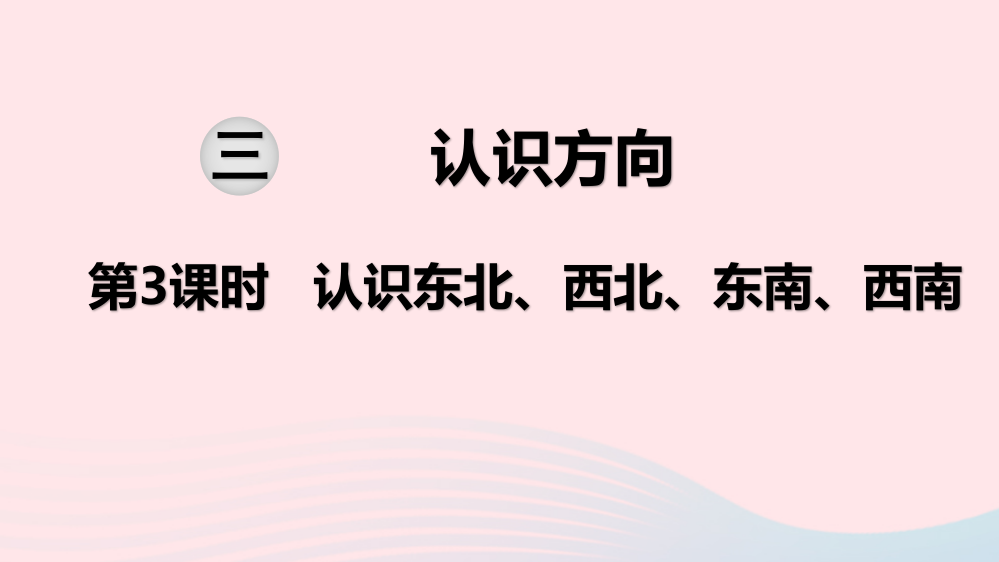 三　认识方向

第3课时　认识东北、西北、东南、西南